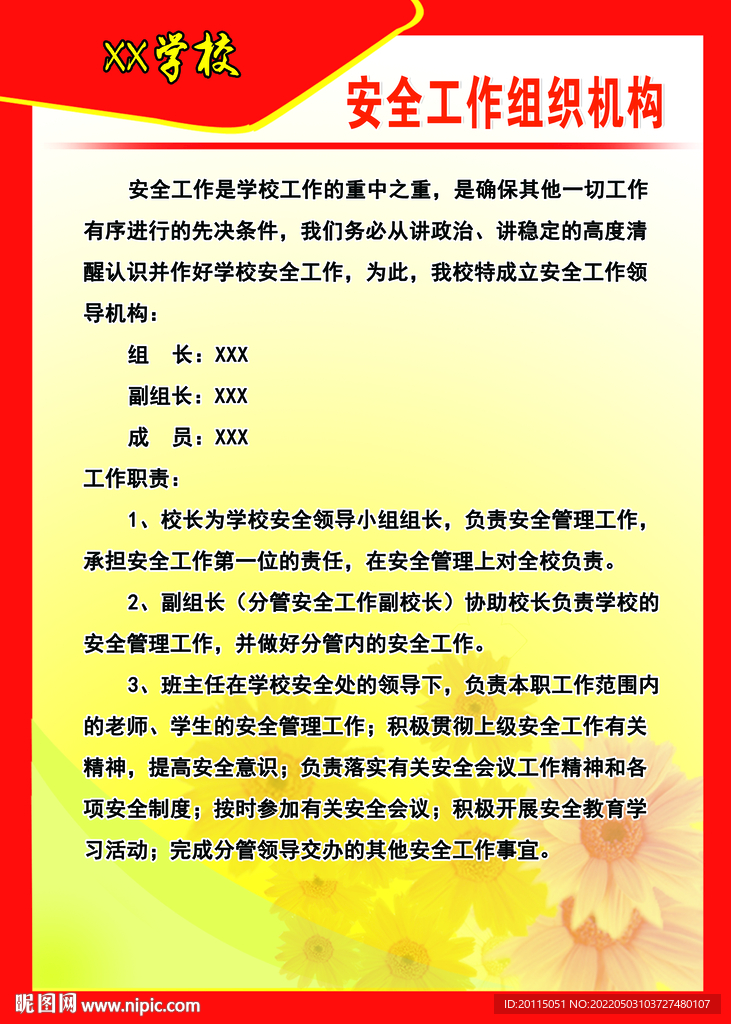 XX学校

安全工作组织机构

安全工作是学校工作的重中之重，是确保其他一切工作有序进行的先决条件，我们务必从讲政治、讲稳定的高度清醒认识并作好学校安全工作，为此，我校特成立安全工作领导机构：

组　长：XXX

副组长：XXX

成　员：XXX

工作职责：

1、校长为学校安全领导小组组长，负责安全管理工作，承担安全工作第一位的责任，在安全管理上对全校负责。

2、副组长（分管安全工作副校长）协助校长负责学校的安全管理工作，并做好分管内的安全工作。

3、班主任在学校安全处的领导下，负责本职工作范围内的老师、学生的安全管理工作；积极贯彻上级安全工作有关精神，提高安全意识；负责落实有关安全会议工作精神和各项安全制度；按时参加有关安全会议；积极开展安全教育学习活动；完成分管领导交办的其他安全工作事宜。

昵图网 www.nipic.com

ID:20115051 NO:20220503103727480107